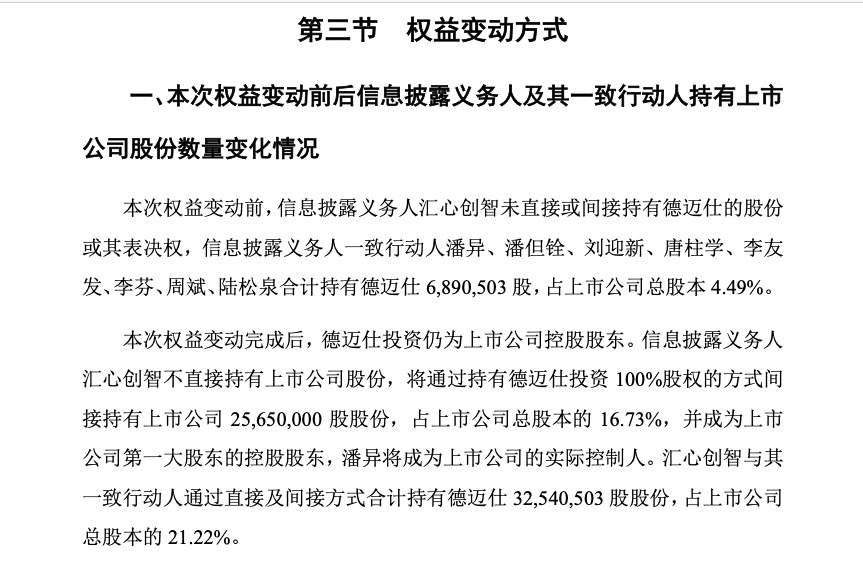 第三节　权益变动方式

一、本次权益变动前后信息披露义务人及其一致行动人持有上市公司股份数量变化情况

本次权益变动前，信息披露义务人汇心创智未直接或间接持有德迈仕的股份或其表决权，信息披露义务人一致行动人潘异、潘但铨、刘迎新、唐柱学、李友发、李芬、周斌、陆松泉合计持有德迈仕 6,890,503 股，占上市公司总股本 4.49%。

本次权益变动完成后，德迈仕投资仍为上市公司控股股东。信息披露义务人汇心创智不直接持有上市公司股份，将通过持有德迈仕投资 100%股权的方式间接持有上市公司 25,650,000 股股份，占上市公司总股本的 16.73%，并成为上市公司第一大股东的控股股东，潘异将成为上市公司的实际控制人。汇心创智与其一致行动人通过直接及间接方式合计持有德迈仕 32,540,503 股股份，占上市公司总股本的 21.22%。